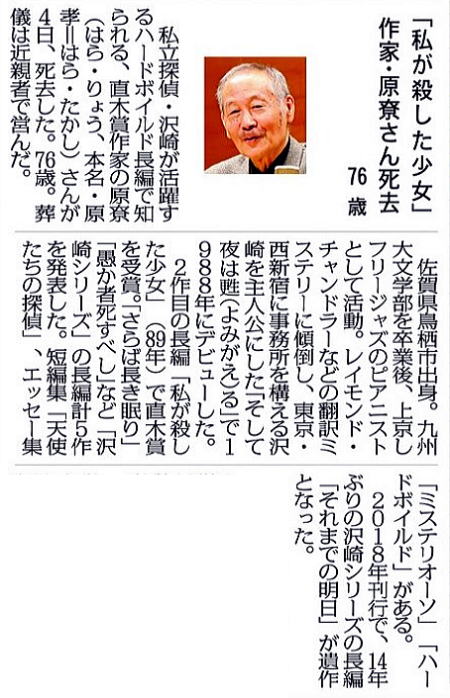 「私が殺した少女」
作家・原尞さん死去　76歳

私立探偵・沢崎が活躍するハードボイルド長編で知られる、直木賞作家の原尞(はら・りょう、本名・原孝=はら・たかし)さんが4日、死去した。76歳。葬儀は近親者で営んだ。

佐賀県鳥栖市出身。九州大文学部を卒業後、上京しフリージャズのピアニストとして活動。レイモンド・チャンドラーなどの翻訳ミステリーに傾倒し、東京・西新宿に事務所を構える沢崎を主人公にした「そして夜は甦(よみがえ)る」で1988年にデビューした。

2作目の長編「私が殺した少女」(89年)で直木賞を受賞。「さらば長き眠り」「愚か者死すべし」など「沢崎シリーズ」の長編計5作を発表した。短編集「天使たちの探偵」、エッセー集「ミステリオーソ」「ハードボイルド」がある。

2018年刊行で、14年ぶりの沢崎シリーズの長編「それまでの明日」が遺作となった。